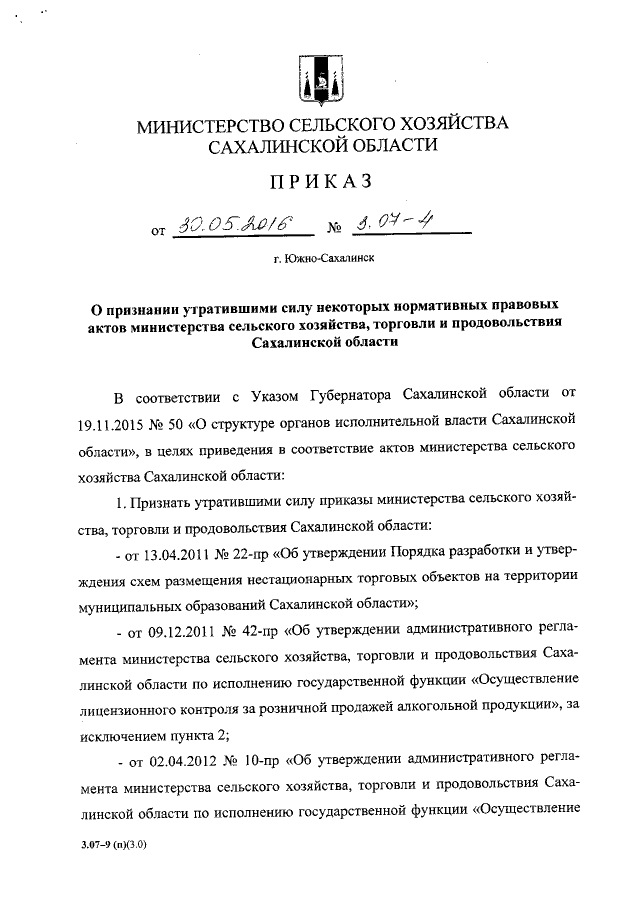 МИНИСТЕРСТВО СЕЛЬСКОГО ХОЗЯЙСТВА САХАЛИНСКОЙ ОБЛАСТИ

ПРИКАЗ

от 30.05.2016 № 3.07-4

г. Южно-Сахалинск

О признании утратившими силу некоторых нормативных правовых актов министерства сельского хозяйства, торговли и продовольствия Сахалинской области

В соответствии с Указом Губернатора Сахалинской области от 19.11.2015 № 50 «О структуре органов исполнительной власти Сахалинской области», в целях приведения в соответствие актов министерства сельского хозяйства Сахалинской области:

1. Признать утратившими силу приказы министерства сельского хозяйства, торговли и продовольствия Сахалинской области:

- от 13.04.2011 № 22-пр «Об утверждении Порядка разработки и утверждения схем размещения нестационарных торговых объектов на территории муниципальных образований Сахалинской области»;

- от 09.12.2011 № 42-пр «Об утверждении административного регламента министерства сельского хозяйства, торговли и продовольствия Сахалинской области по исполнению государственной функции «Осуществление лицензионного контроля за розничной продажей алкогольной продукции», за исключением пункта 2;

- от 02.04.2012 № 10-пр «Об утверждении административного регламента министерства сельского хозяйства, торговли и продовольствия Сахалинской области по исполнению государственной функции «Осуществление

3.07-9 (п)(3.0)